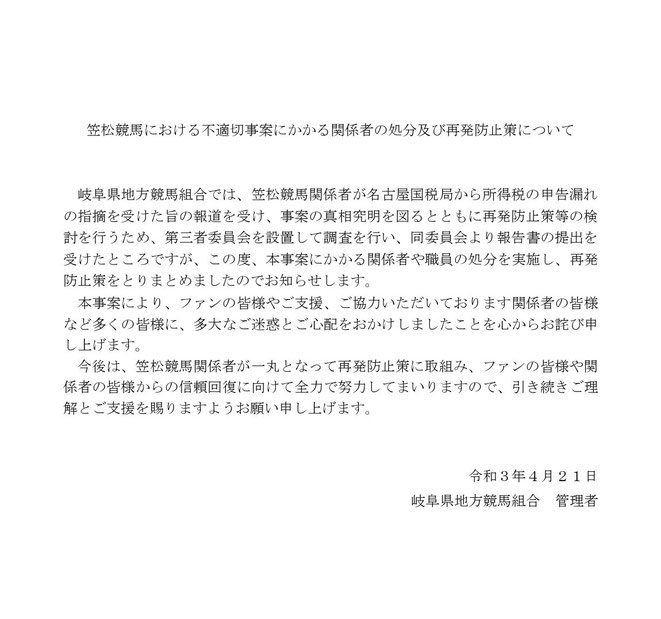 笠松競馬における不適切事案にかかる関係者の処分及び再発防止策について

岐阜県地方競馬組合では、笠松競馬関係者が名古屋国税局から所得税の申告漏れの指摘を受けた旨の報道を受け、事案の真相究明を図るとともに再発防止策等の検討を行うため、第三者委員会を設置して調査を行い、同委員会より報告書の提出を受けたところですが、この度、本事案にかかる関係者や職員の処分を実施し、再発防止策をとりまとめましたのでお知らせします。

本事案により、ファンの皆様やご支援、ご協力いただいております関係者の皆様など多くの皆様に、多大なご迷惑とご心配をおかけしましたことを心からお詫び申し上げます。

今後は、笠松競馬関係者が一丸となって再発防止策に取組み、ファンの皆様や関係者の皆様からの信頼回復に向けて全力で努力してまいりますので、引き続きご理解とご支援を賜りますようお願い申し上げます。

令和３年４月２１日
岐阜県地方競馬組合　管理者